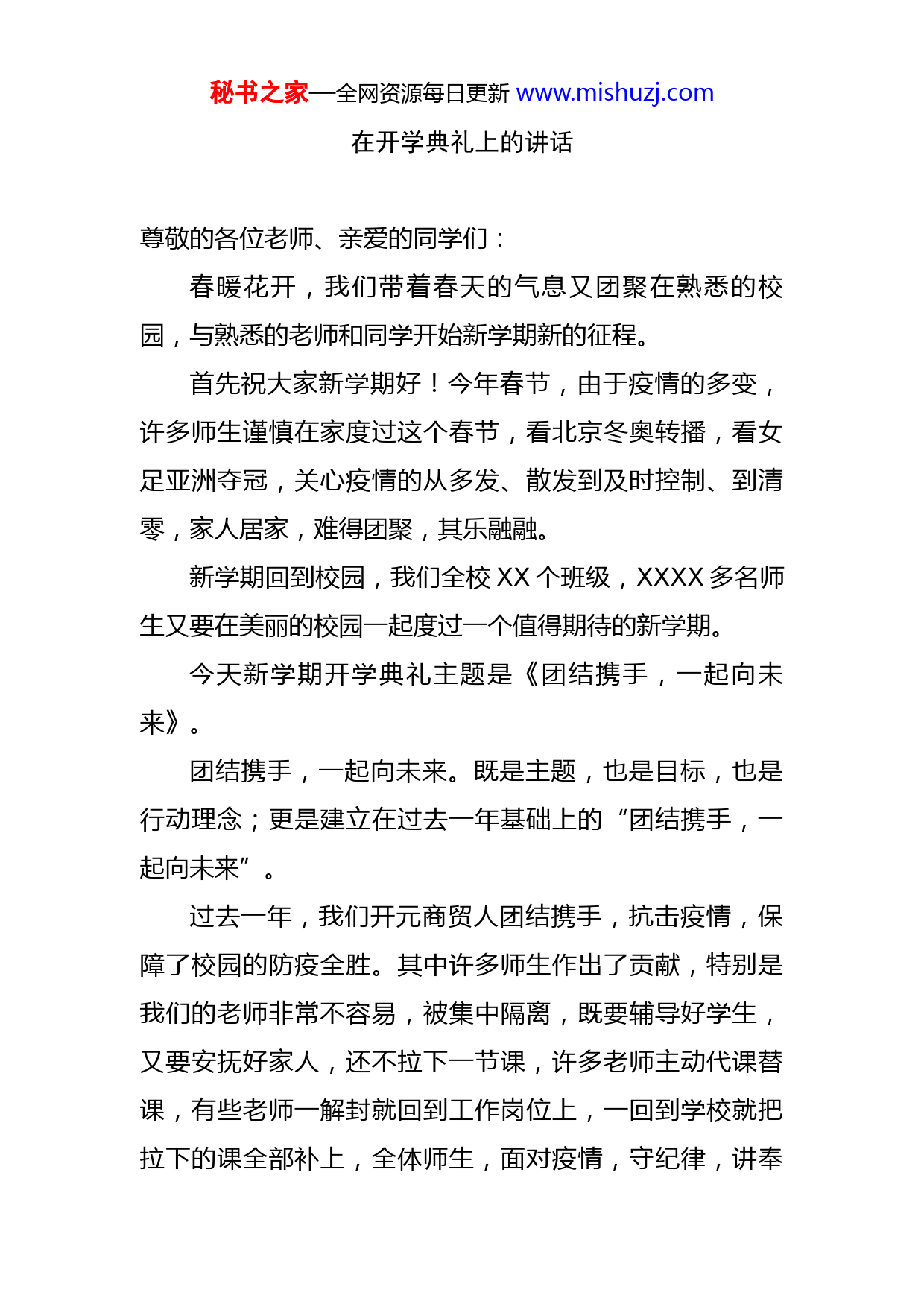 秘书之家—全网资源每日更新 www.mishuzj.com

在开学典礼上的讲话

尊敬的各位老师、亲爱的同学们：

春暖花开，我们带着春天的气息又团聚在熟悉的校园，与熟悉的老师和同学开始新学期新的征程。

首先祝大家新学期好！今年春节，由于疫情的多变，许多师生谨慎在家度过这个春节，看北京冬奥转播，看女足亚洲夺冠，关心疫情的从多发、散发到及时控制、到清零，家人居家，难得团聚，其乐融融。

新学期回到校园，我们全校 XX 个班级，XXXX 多名师生又要在美丽的校园一起度过一个值得期待的新学期。

今天新学期开学典礼主题是《团结携手，一起向未来》。

团结携手，一起向未来。既是主题，也是目标，也是行动理念；更是建立在过去一年基础上的“团结携手，一起向未来”。

过去一年，我们开元商贸人团结携手，抗击疫情，保障了校园的防疫全胜。其中许多师生作出了贡献，特别是我们的老师非常不容易，被集中隔离，既要辅导好学生，又要安抚好家人，还不拉下一节课，许多老师主动代课替课，有些老师一解封就回到工作岗位上，一回到学校就把拉下的课全部补上，全体师生，面对疫情，守纪律，讲奉